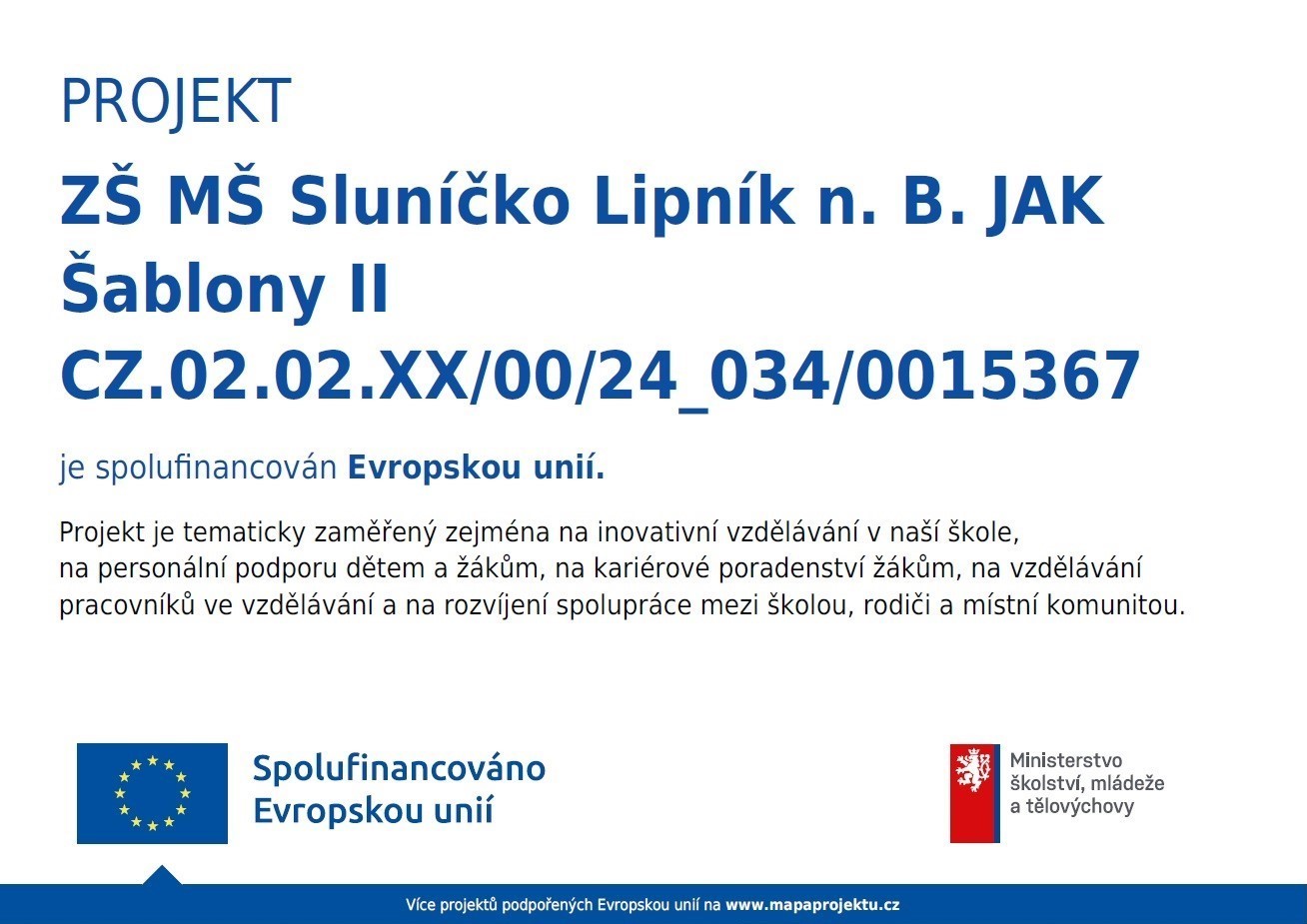 PROJEKT

ZŠ MŠ Sluníčko Lipník n. B. JAK
Šablony II
CZ.02.02.XX/00/24_034/0015367

je spolufinancován Evropskou unií.

Projekt je tematicky zaměřený zejména na inovativní vzdělávání v naší škole, na personální podporu dětem a žákům, na kariérové poradenství žákům, na vzdělávání pracovníků ve vzdělávání a na rozvíjení spolupráce mezi školou, rodiči a místní komunitou.

Spolufinancováno
Evropskou unií

Ministerstvo
školství, mládeže
a tělovýchovy

Více projektů podpořených Evropskou unií na www.mapaprojektu.cz